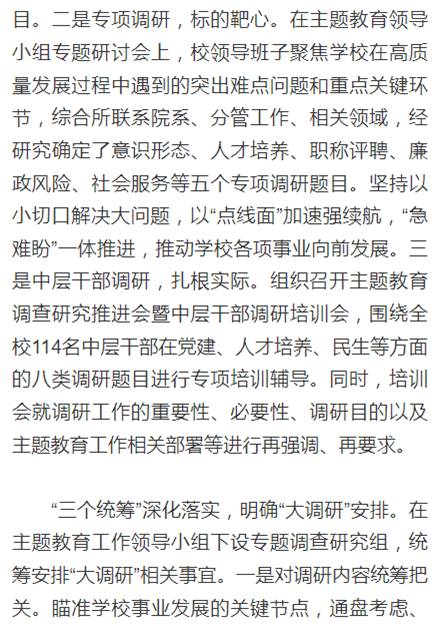 目。二是专项调研，标的靶心。在主题教育领导小组专题研讨会上，校领导班子聚焦学校在高质量发展过程中遇到的突出难点问题和重点关键环节，综合所联系院系、分管工作、相关领域，经研究确定了意识形态、人才培养、职称评聘、廉政风险、社会服务等五个专项调研题目。坚持以小切口解决大问题，以“点线面”加速强续航，“急难盼”一体推进，推动学校各项事业向前发展。三是中层干部调研，扎根实际。组织召开主题教育调查研究推进会暨中层干部调研培训会，围绕全校114名中层干部在党建、人才培养、民生等方面的八类调研题目进行专项培训辅导。同时，培训会就调研工作的重要性、必要性、调研目的以及主题教育工作相关部署等进行再强调、再要求。

“三个统筹”深化落实，明确“大调研”安排。在主题教育工作领导小组下设专题调查研究组，统筹安排“大调研”相关事宜。一是对调研内容统筹把关。瞄准学校事业发展的关键节点，通盘考虑、